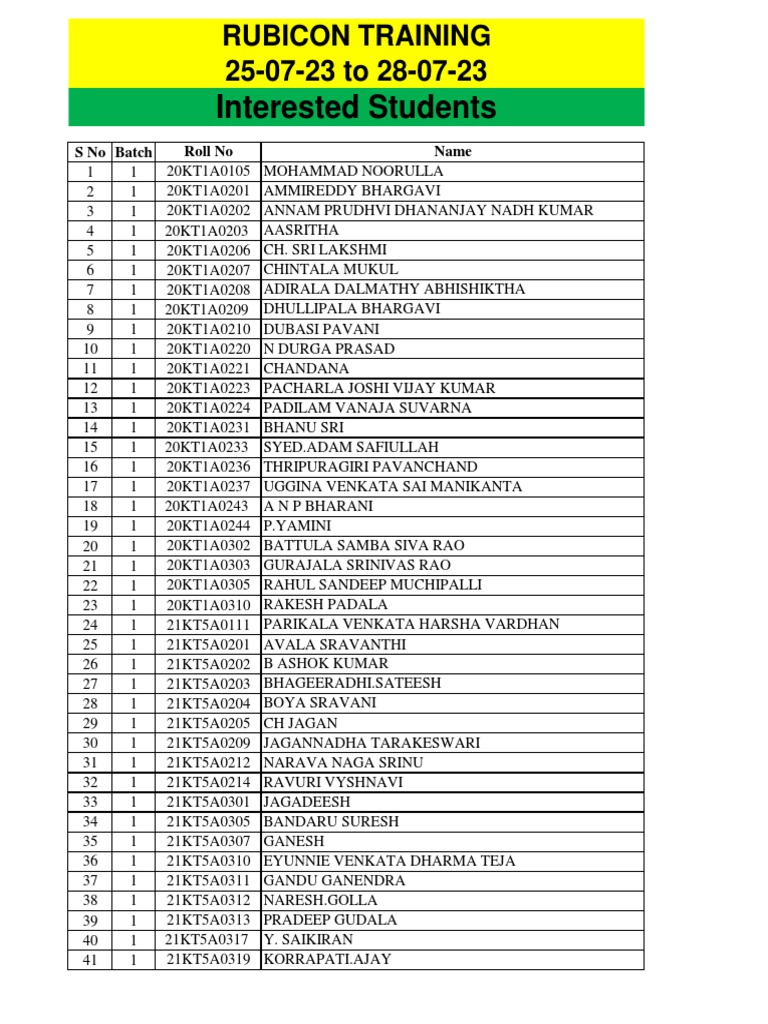 RUBICON TRAINING
25-07-23 to 28-07-23
Interested Students

| S No | Batch | Roll No | Name |
|---|---|---|---|
| 1 | 1 | 20KT1A0105 | MOHAMMAD NOORULLA |
| 2 | 1 | 20KT1A0201 | AMMIREDDY BHARGAVI |
| 3 | 1 | 20KT1A0202 | ANNAM PRUDHVI DHANANJAY NADH KUMAR |
| 4 | 1 | 20KT1A0203 | AASRITHA |
| 5 | 1 | 20KT1A0206 | CH. SRI LAKSHMI |
| 6 | 1 | 20KT1A0207 | CHINTALA MUKUL |
| 7 | 1 | 20KT1A0208 | ADIRALA DALMATHY ABHISHIKTHA |
| 8 | 1 | 20KT1A0209 | DHULLIPALA BHARGAVI |
| 9 | 1 | 20KT1A0210 | DUBASI PAVANI |
| 10 | 1 | 20KT1A0220 | N DURGA PRASAD |
| 11 | 1 | 20KT1A0221 | CHANDANA |
| 12 | 1 | 20KT1A0223 | PACHARLA JOSHI VIJAY KUMAR |
| 13 | 1 | 20KT1A0224 | PADILAM VANAJA SUVARNA |
| 14 | 1 | 20KT1A0231 | BHANU SRI |
| 15 | 1 | 20KT1A0233 | SYED.ADAM SAFIULLAH |
| 16 | 1 | 20KT1A0236 | THRIPURAGIRI PAVANCHAND |
| 17 | 1 | 20KT1A0237 | UGGINA VENKATA SAI MANIKANTA |
| 18 | 1 | 20KT1A0243 | A N P BHARANI |
| 19 | 1 | 20KT1A0244 | P.YAMINI |
| 20 | 1 | 20KT1A0302 | BATTULA SAMBA SIVA RAO |
| 21 | 1 | 20KT1A0303 | GURAJALA SRINIVAS RAO |
| 22 | 1 | 20KT1A0305 | RAHUL SANDEEP MUCHIPALLI |
| 23 | 1 | 20KT1A0310 | RAKESH PADALA |
| 24 | 1 | 21KT5A0111 | PARIKALA VENKATA HARSHA VARDHAN |
| 25 | 1 | 21KT5A0201 | AVALA SRAVANTHI |
| 26 | 1 | 21KT5A0202 | B ASHOK KUMAR |
| 27 | 1 | 21KT5A0203 | BHAGEERADHI.SATEESH |
| 28 | 1 | 21KT5A0204 | BOYA SRAVANI |
| 29 | 1 | 21KT5A0205 | CH JAGAN |
| 30 | 1 | 21KT5A0209 | JAGANNADHA TARAKESWARI |
| 31 | 1 | 21KT5A0212 | NARAVA NAGA SRINU |
| 32 | 1 | 21KT5A0214 | RAVURI VYSHNAVI |
| 33 | 1 | 21KT5A0301 | JAGADEESH |
| 34 | 1 | 21KT5A0305 | BANDARU SURESH |
| 35 | 1 | 21KT5A0307 | GANESH |
| 36 | 1 | 21KT5A0310 | EYUNNIE VENKATA DHARMA TEJA |
| 37 | 1 | 21KT5A0311 | GANDU GANENDRA |
| 38 | 1 | 21KT5A0312 | NARESH.GOLLA |
| 39 | 1 | 21KT5A0313 | PRADEEP GUDALA |
| 40 | 1 | 21KT5A0317 | Y. SAIKIRAN |
| 41 | 1 | 21KT5A0319 | KORRAPATI.AJAY |